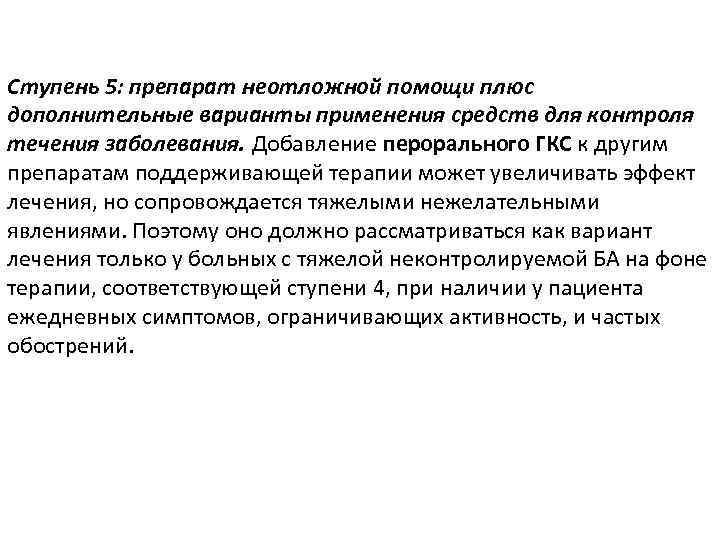 Ступень 5: препарат неотложной помощи плюс дополнительные варианты применения средств для контроля течения заболевания. Добавление перорального ГКС к другим препаратам поддерживающей терапии может увеличивать эффект лечения, но сопровождается тяжелыми нежелательными явлениями. Поэтому оно должно рассматриваться как вариант лечения только у больных с тяжелой неконтролируемой БА на фоне терапии, соответствующей ступени 4, при наличии у пациента ежедневных симптомов, ограничивающих активность, и частых обострений.